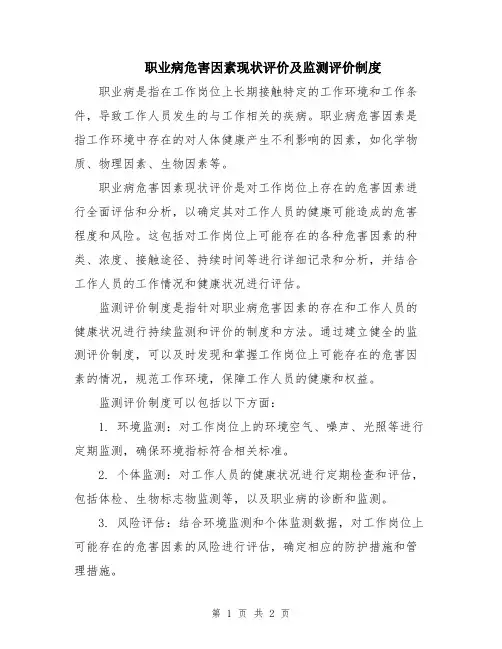 职业病危害因素现状评价及监测评价制度

职业病是指在工作岗位上长期接触特定的工作环境和工作条件，导致工作人员发生的与工作相关的疾病。职业病危害因素是指工作环境中存在的对人体健康产生不利影响的因素，如化学物质、物理因素、生物因素等。

职业病危害因素现状评价是对工作岗位上存在的危害因素进行全面评估和分析，以确定其对工作人员的健康可能造成的危害程度和风险。这包括对工作岗位上可能存在的各种危害因素的种类、浓度、接触途径、持续时间等进行详细记录和分析，并结合工作人员的工作情况和健康状况进行评估。

监测评价制度是指针对职业病危害因素的存在和工作人员的健康状况进行持续监测和评价的制度和方法。通过建立健全的监测评价制度，可以及时发现和掌握工作岗位上可能存在的危害因素的情况，规范工作环境，保障工作人员的健康和权益。

监测评价制度可以包括以下方面：

1. 环境监测：对工作岗位上的环境空气、噪声、光照等进行定期监测，确保环境指标符合相关标准。

2. 个体监测：对工作人员的健康状况进行定期检查和评估，包括体检、生物标志物监测等，以及职业病的诊断和监测。

3. 风险评估：结合环境监测和个体监测数据，对工作岗位上可能存在的危害因素的风险进行评估，确定相应的防护措施和管理措施。

第 1 页 共 2 页